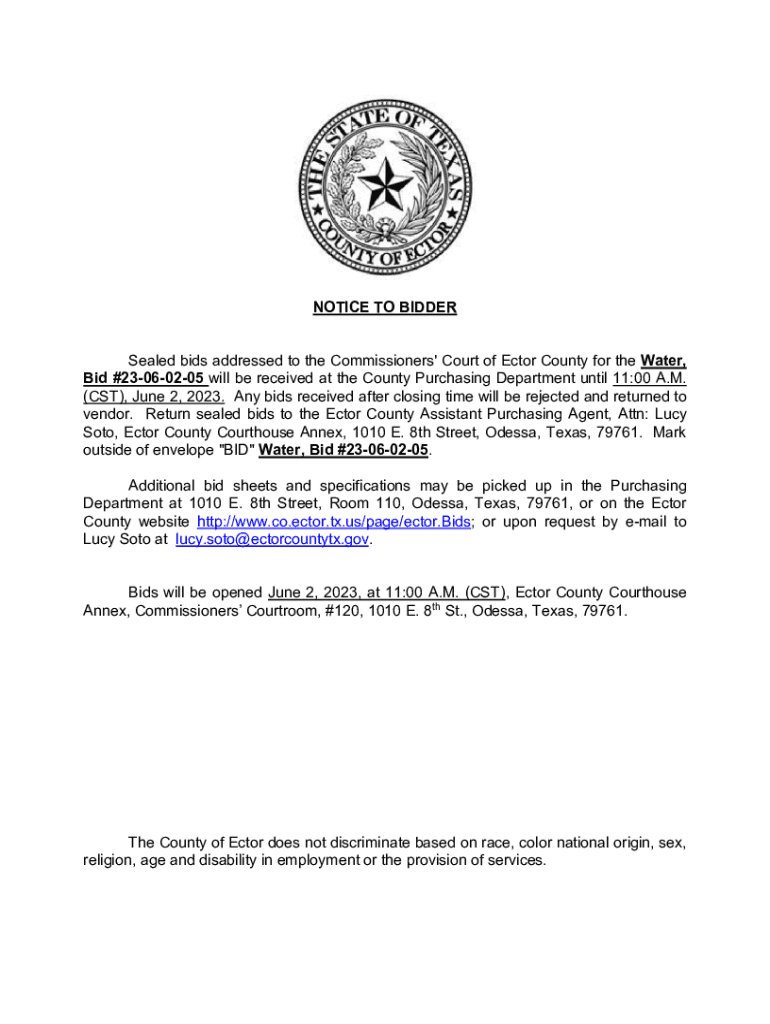 THE STATE OF TEXAS
COUNTY OF ECTOR

NOTICE TO BIDDER

Sealed bids addressed to the Commissioners' Court of Ector County for the Water, Bid #23-06-02-05 will be received at the County Purchasing Department until 11:00 A.M. (CST), June 2, 2023. Any bids received after closing time will be rejected and returned to vendor. Return sealed bids to the Ector County Assistant Purchasing Agent, Attn: Lucy Soto, Ector County Courthouse Annex, 1010 E. 8th Street, Odessa, Texas, 79761. Mark outside of envelope "BID" Water, Bid #23-06-02-05.

Additional bid sheets and specifications may be picked up in the Purchasing Department at 1010 E. 8th Street, Room 110, Odessa, Texas, 79761, or on the Ector County website http://www.co.ector.tx.us/page/ector.Bids; or upon request by e-mail to Lucy Soto at lucy.soto@ectorcountytx.gov.

Bids will be opened June 2, 2023, at 11:00 A.M. (CST), Ector County Courthouse Annex, Commissioners' Courtroom, #120, 1010 E. 8$^{th}$ St., Odessa, Texas, 79761.

The County of Ector does not discriminate based on race, color national origin, sex, religion, age and disability in employment or the provision of services.